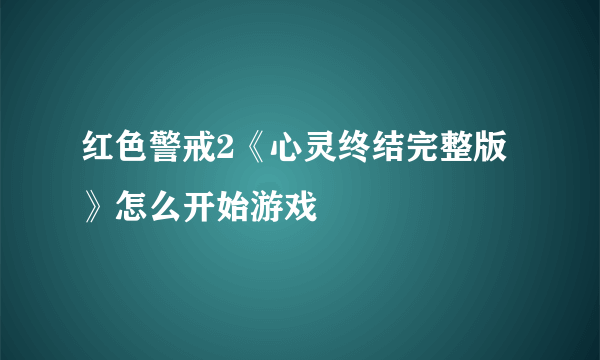 红色警戒2《心灵终结完整版》怎么开始游戏